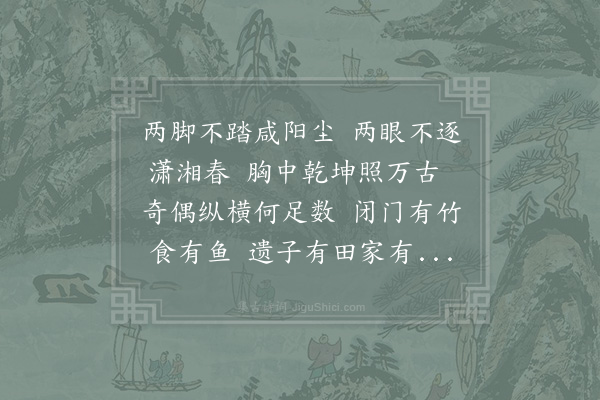 两脚不踏咸阳尘　两眼不逐潇湘春　胸中乾坤照万古　奇偶纵横何足数　闭门有竹食有鱼　遗子有田家有...

集古诗词 JiguShici.com